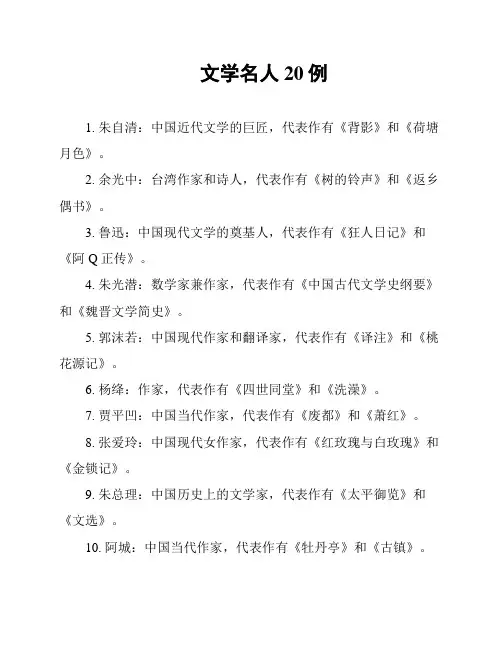 文学名人 20 例

1. 朱自清：中国近代文学的巨匠，代表作有《背影》和《荷塘月色》。

2. 余光中：台湾作家和诗人，代表作有《树的铃声》和《返乡偶书》。

3. 鲁迅：中国现代文学的奠基人，代表作有《狂人日记》和《阿 Q 正传》。

4. 朱光潜：数学家兼作家，代表作有《中国古代文学史纲要》和《魏晋文学简史》。

5. 郭沫若：中国现代作家和翻译家，代表作有《译注》和《桃花源记》。

6. 杨绛：作家，代表作有《四世同堂》和《洗澡》。

7. 贾平凹：中国当代作家，代表作有《废都》和《萧红》。

8. 张爱玲：中国现代女作家，代表作有《红玫瑰与白玫瑰》和《金锁记》。

9. 朱总理：中国历史上的文学家，代表作有《太平御览》和《文选》。

10. 阿城：中国当代作家，代表作有《牡丹亭》和《古镇》。